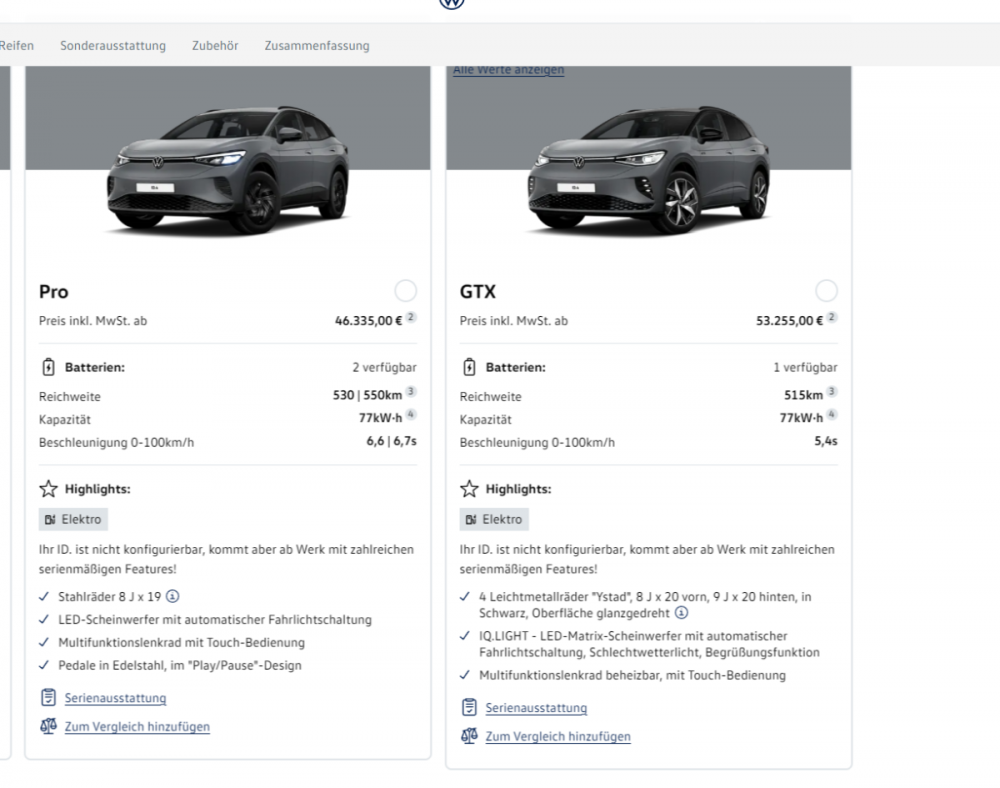 Reifen Sonderausstattung Zubehör Zusammenfassung

Alle Werte anzeigen

Pro
Preis inkl. MwSt. ab 46.335,00 € 2

Batterien: 2 verfügbar
Reichweite 530 | 550km 3
Kapazität 77kW·h 4
Beschleunigung 0-100km/h 6,6 | 6,7s

Highlights:
Elektro

Ihr ID. ist nicht konfigurierbar, kommt aber ab Werk mit zahlreichen serienmäßigen Features!

✓ Stahlräder 8 J x 19
✓ LED-Scheinwerfer mit automatischer Fahrlichtschaltung
✓ Multifunktionslenkrad mit Touch-Bedienung
✓ Pedale in Edelstahl, im "Play/Pause"-Design

Serienausstattung
Zum Vergleich hinzufügen

GTX
Preis inkl. MwSt. ab 53.255,00 € 2

Batterien: 1 verfügbar
Reichweite 515km 3
Kapazität 77kW·h 4
Beschleunigung 0-100km/h 5,4s

Highlights:
Elektro

Ihr ID. ist nicht konfigurierbar, kommt aber ab Werk mit zahlreichen serienmäßigen Features!

✓ 4 Leichtmetallräder "Ystad", 8 J x 20 vorn, 9 J x 20 hinten, in Schwarz, Oberfläche glanzgedreht
✓ IQ.LIGHT - LED-Matrix-Scheinwerfer mit automatischer Fahrlichtschaltung, Schlechtwetterlicht, Begrüßungsfunktion
✓ Multifunktionslenkrad beheizbar, mit Touch-Bedienung

Serienausstattung
Zum Vergleich hinzufügen